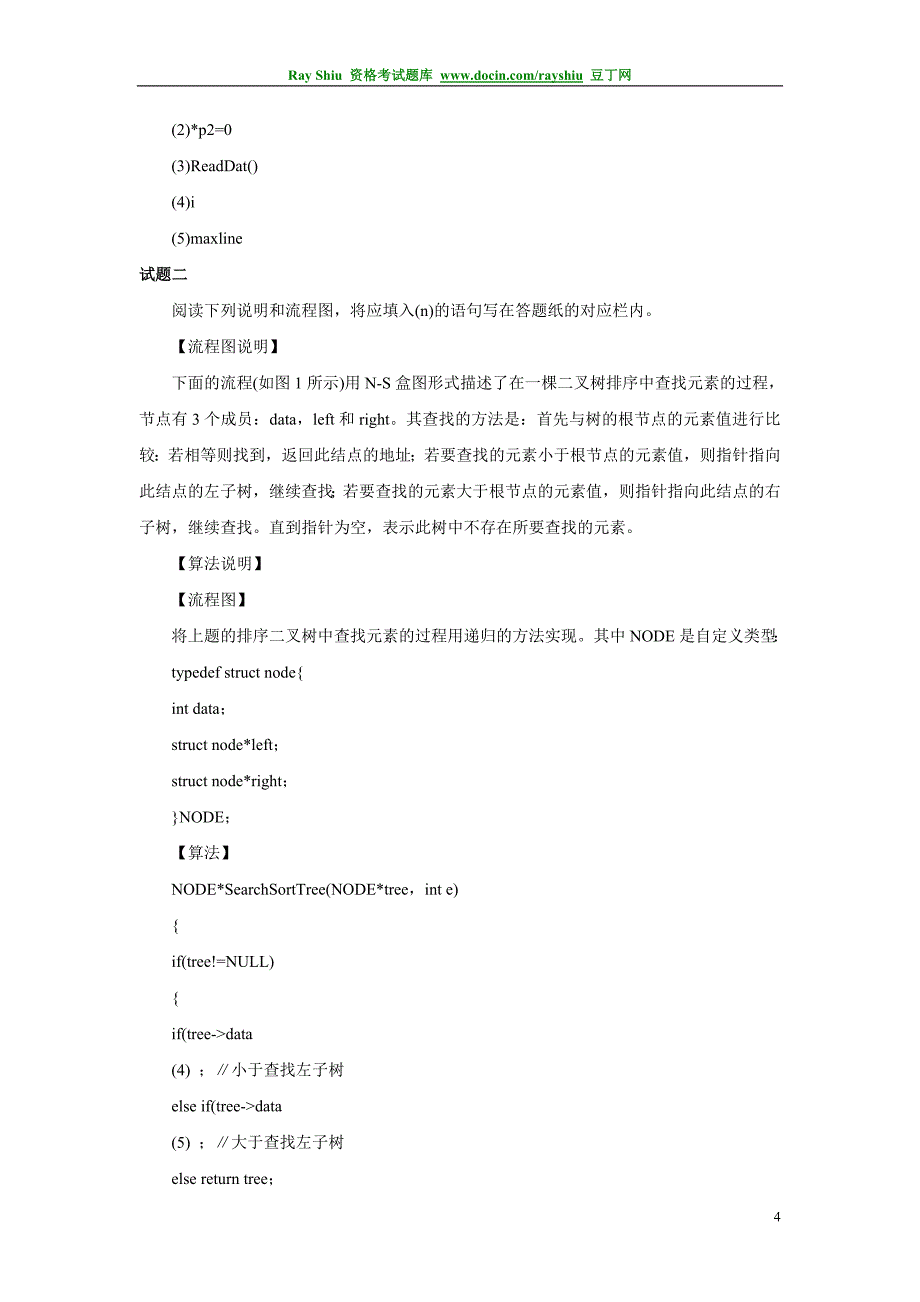 Ray Shiu 资格考试题库 www.docin.com/rayshiu 豆丁网

(2)*p2=0

(3)ReadDat()

(4)i

(5)maxline

试题二

阅读下列说明和流程图，将应填入(n)的语句写在答题纸的对应栏内。

【流程图说明】

下面的流程(如图 1 所示)用 N-S 盒图形式描述了在一棵二叉树排序中查找元素的过程，节点有 3 个成员：data，left 和 right。其查找的方法是：首先与树的根节点的元素值进行比较：若相等则找到，返回此结点的地址；若要查找的元素小于根节点的元素值，则指针指向此结点的左子树，继续查找；若要查找的元素大于根节点的元素值，则指针指向此结点的右子树，继续查找。直到指针为空，表示此树中不存在所要查找的元素。

【算法说明】

【流程图】

将上题的排序二叉树中查找元素的过程用递归的方法实现。其中 NODE 是自定义类型：

typedef struct node{

int data；

struct node*left；

struct node*right；

}NODE；

【算法】

NODE*SearchSortTree(NODE*tree，int e)

{

if(tree!=NULL)

{

if(tree->data

(4) ；// 小于查找左子树

else if(tree->data

(5) ；// 大于查找左子树

else return tree；

4